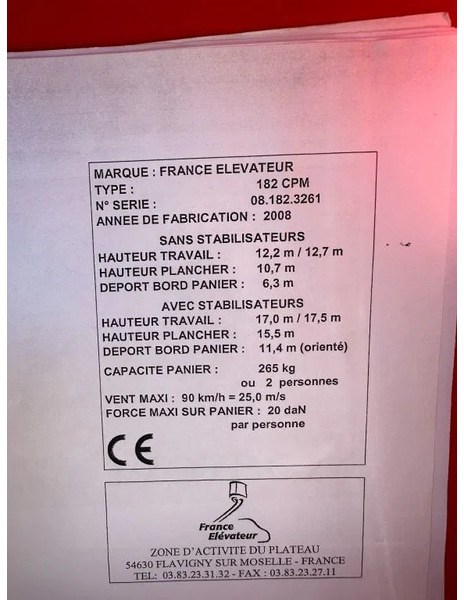 MARQUE : FRANCE ELEVATEUR
TYPE : 182 CPM
N° SERIE : 08.182.3261
ANNEE DE FABRICATION : 2008

SANS STABILISATEURS
HAUTEUR TRAVAIL : 12,2 m / 12,7 m
HAUTEUR PLANCHER : 10,7 m
DEPORT BORD PANIER : 6,3 m

AVEC STABILISATEURS
HAUTEUR TRAVAIL : 17,0 m / 17,5 m
HAUTEUR PLANCHER : 15,5 m
DEPORT BORD PANIER : 11,4 m (orienté)

CAPACITE PANIER : 265 kg
ou 2 personnes
VENT MAXI : 90 km/h = 25,0 m/s
FORCE MAXI SUR PANIER : 20 daN
par personne

CE

France Elévateur
ZONE D'ACTIVITE DU PLATEAU
54630 FLAVIGNY SUR MOSELLE - FRANCE
TEL: 03.83.23.31.32 - FAX : 03.83.23.27.11